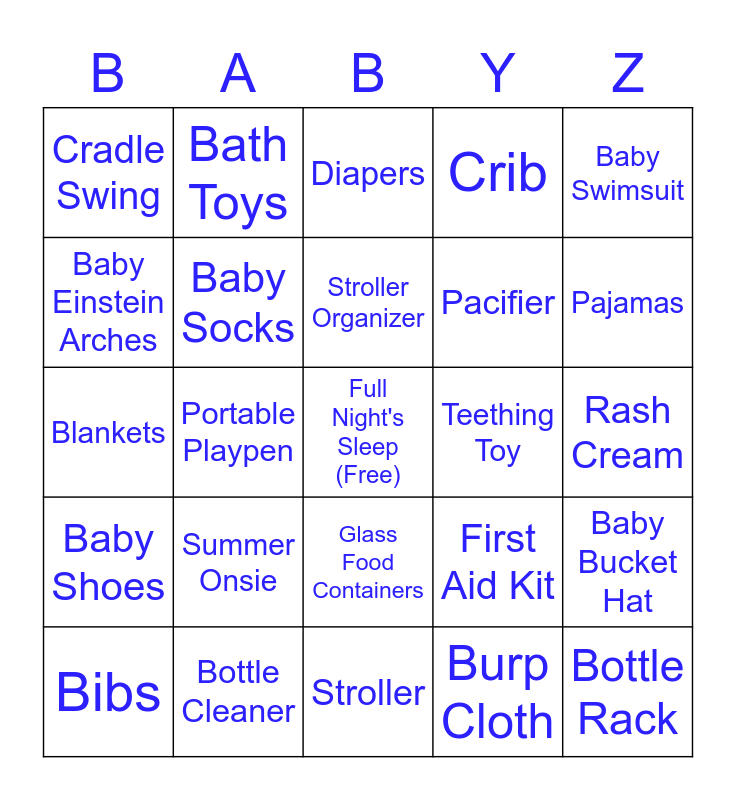 | B | A | B | Y | Z |
|---|---|---|---|---|
| Cradle Swing | Bath Toys | Diapers | Crib | Baby Swimsuit |
| Baby Einstein Arches | Baby Socks | Stroller Organizer | Pacifier | Pajamas |
| Blankets | Portable Playpen | Full Night's Sleep (Free) | Teething Toy | Rash Cream |
| Baby Shoes | Summer Onsie | Glass Food Containers | First Aid Kit | Baby Bucket Hat |
| Bibs | Bottle Cleaner | Stroller | Burp Cloth | Bottle Rack |